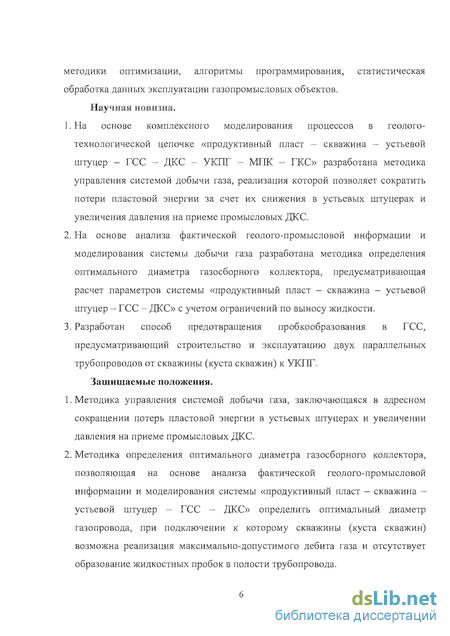 методики оптимизации, алгоритмы программирования, статистическая обработка данных эксплуатации газопромысловых объектов.

Научная новизна.

1. На основе комплексного моделирования процессов в геолого-технологической цепочке «продуктивный пласт – скважина – устьевой штуцер – ГСС – ДКС – УКПГ – МПК – ГКС» разработана методика управления системой добычи газа, реализация которой позволяет сократить потери пластовой энергии за счет их снижения в устьевых штуцерах и увеличения давления на приеме промысловых ДКС.

2. На основе анализа фактической геолого-промысловой информации и моделирования системы добычи газа разработана методика определения оптимального диаметра газосборного коллектора, предусматривающая расчет параметров системы «продуктивный пласт – скважина – устьевой штуцер – ГСС – ДКС» с учетом ограничений по выносу жидкости.

3. Разработан способ предотвращения пробкообразования в ГСС, предусматривающий строительство и эксплуатацию двух параллельных трубопроводов от скважины (куста скважин) к УКПГ.

Защищаемые положения.

1. Методика управления системой добычи газа, заключающаяся в адресном сокращении потерь пластовой энергии в устьевых штуцерах и увеличении давления на приеме промысловых ДКС.

2. Методика определения оптимального диаметра газосборного коллектора, позволяющая на основе анализа фактической геолого-промысловой информации и моделирования системы «продуктивный пласт – скважина – устьевой штуцер – ГСС – ДКС» определить оптимальный диаметр газопровода, при подключении к которому скважины (куста скважин) возможна реализация максимально-допустимого дебита газа и отсутствует образование жидкостных пробок в полости трубопровода.

6

dsLib.net
библиотека диссертаций